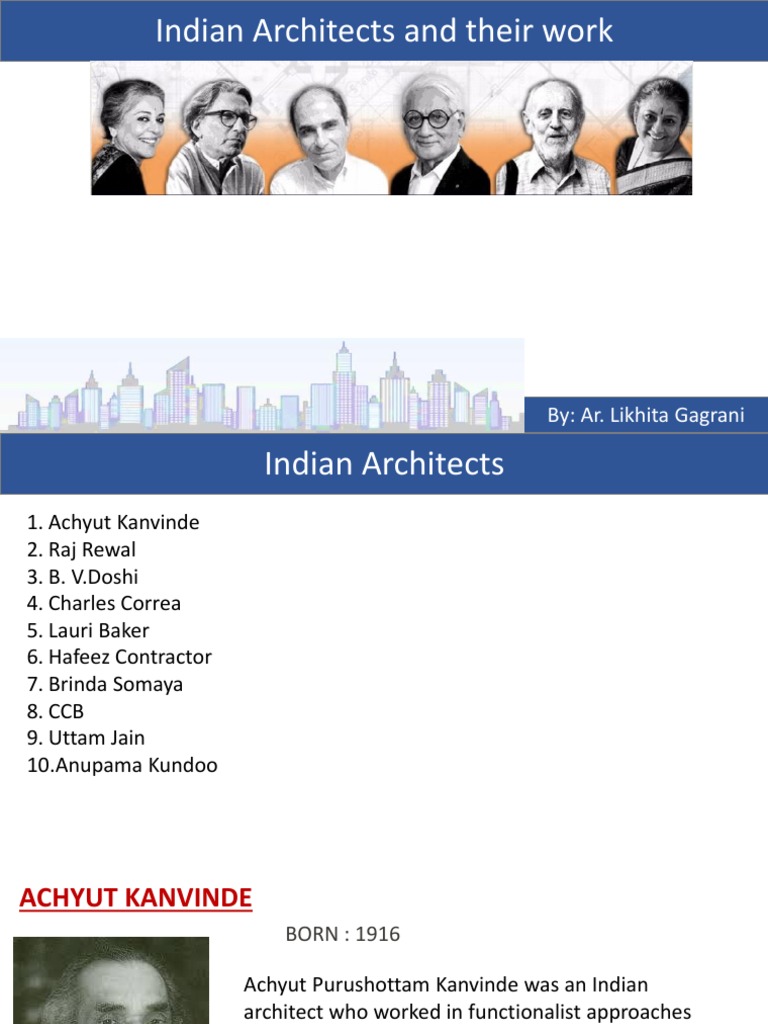 Indian Architects and their work

By: Ar. Likhita Gagrani

Indian Architects

1. Achyut Kanvinde
2. Raj Rewal
3. B. V.Doshi
4. Charles Correa
5. Lauri Baker
6. Hafeez Contractor
7. Brinda Somaya
8. CCB
9. Uttam Jain
10.Anupama Kundoo

ACHYUT KANVINDE

BORN : 1916

Achyut Purushottam Kanvinde was an Indian architect who worked in functionalist approaches